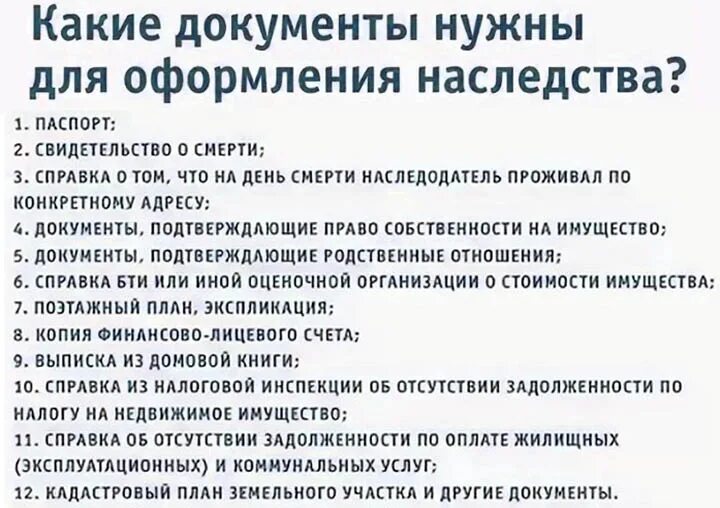 Какие документы нужны для оформления наследства?

1. ПАСПОРТ;
2. СВИДЕТЕЛЬСТВО О СМЕРТИ;
3. СПРАВКА О ТОМ, ЧТО НА ДЕНЬ СМЕРТИ НАСЛЕДОДАТЕЛЬ ПРОЖИВАЛ ПО КОНКРЕТНОМУ АДРЕСУ;
4. ДОКУМЕНТЫ, ПОДТВЕРЖДАЮЩИЕ ПРАВО СОБСТВЕННОСТИ НА ИМУЩЕСТВО;
5. ДОКУМЕНТЫ, ПОДТВЕРЖДАЮЩИЕ РОДСТВЕННЫЕ ОТНОШЕНИЯ;
6. СПРАВКА БТИ ИЛИ ИНОЙ ОЦЕНОЧНОЙ ОРГАНИЗАЦИИ О СТОИМОСТИ ИМУЩЕСТВА;
7. ПОЭТАЖНЫЙ ПЛАН, ЭКСПЛИКАЦИЯ;
8. КОПИЯ ФИНАНСОВО-ЛИЦЕВОГО СЧЕТА;
9. ВЫПИСКА ИЗ ДОМОВОЙ КНИГИ;
10. СПРАВКА ИЗ НАЛОГОВОЙ ИНСПЕКЦИИ ОБ ОТСУТСТВИИ ЗАДОЛЖЕННОСТИ ПО НАЛОГУ НА НЕДВИЖИМОЕ ИМУЩЕСТВО;
11. СПРАВКА ОБ ОТСУТСТВИИ ЗАДОЛЖЕННОСТИ ПО ОПЛАТЕ ЖИЛИЩНЫХ (ЭКСПЛУАТАЦИОННЫХ) И КОММУНАЛЬНЫХ УСЛУГ;
12. КАДАСТРОВЫЙ ПЛАН ЗЕМЕЛЬНОГО УЧАСТКА И ДРУГИЕ ДОКУМЕНТЫ.